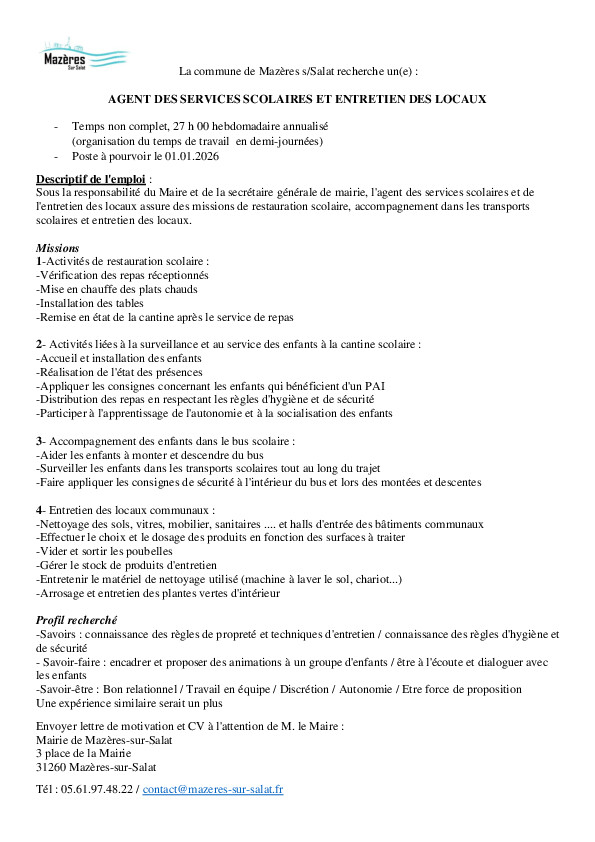 Mazères Sur Salat

La commune de Mazères s/Salat recherche un(e) :

AGENT DES SERVICES SCOLAIRES ET ENTRETIEN DES LOCAUX

- Temps non complet, 27 h 00 hebdomadaire annualisé (organisation du temps de travail en demi-journées)
- Poste à pourvoir le 01.01.2026

Descriptif de l'emploi :
Sous la responsabilité du Maire et de la secrétaire générale de mairie, l'agent des services scolaires et de l'entretien des locaux assure des missions de restauration scolaire, accompagnement dans les transports scolaires et entretien des locaux.

Missions
1-Activités de restauration scolaire :
-Vérification des repas réceptionnés
-Mise en chauffe des plats chauds
-Installation des tables
-Remise en état de la cantine après le service de repas

2- Activités liées à la surveillance et au service des enfants à la cantine scolaire :
-Accueil et installation des enfants
-Réalisation de l'état des présences
-Appliquer les consignes concernant les enfants qui bénéficient d'un PAI
-Distribution des repas en respectant les règles d'hygiène et de sécurité
-Participer à l'apprentissage de l'autonomie et à la socialisation des enfants

3- Accompagnement des enfants dans le bus scolaire :
-Aider les enfants à monter et descendre du bus
-Surveiller les enfants dans les transports scolaires tout au long du trajet
-Faire appliquer les consignes de sécurité à l'intérieur du bus et lors des montées et descentes

4- Entretien des locaux communaux :
-Nettoyage des sols, vitres, mobilier, sanitaires .... et halls d'entrée des bâtiments communaux
-Effectuer le choix et le dosage des produits en fonction des surfaces à traiter
-Vider et sortir les poubelles
-Gérer le stock de produits d'entretien
-Entretenir le matériel de nettoyage utilisé (machine à laver le sol, chariot...)
-Arrosage et entretien des plantes vertes d'intérieur

Profil recherché
-Savoirs : connaissance des règles de propreté et techniques d'entretien / connaissance des règles d'hygiène et de sécurité
- Savoir-faire : encadrer et proposer des animations à un groupe d'enfants / être à l'écoute et dialoguer avec les enfants
-Savoir-être : Bon relationnel / Travail en équipe / Discrétion / Autonomie / Etre force de proposition
Une expérience similaire serait un plus

Envoyer lettre de motivation et CV à l'attention de M. le Maire :
Mairie de Mazères-sur-Salat
3 place de la Mairie
31260 Mazères-sur-Salat

Tél : 05.61.97.48.22 / contact@mazeres-sur-salat.fr